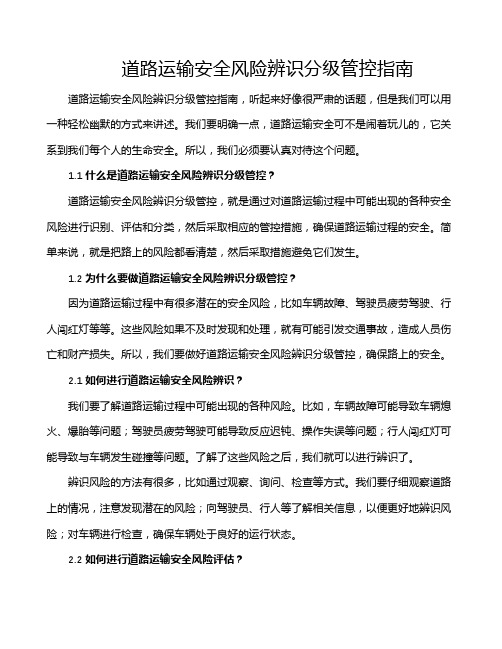 道路运输安全风险辨识分级管控指南

道路运输安全风险辨识分级管控指南，听起来好像很严肃的话题，但是我们可以用一种轻松幽默的方式来讲述。我们要明确一点，道路运输安全可不是闹着玩儿的，它关系到我们每个人的生命安全。所以，我们必须要认真对待这个问题。

1.1 什么是道路运输安全风险辨识分级管控？

道路运输安全风险辨识分级管控，就是通过对道路运输过程中可能出现的各种安全风险进行识别、评估和分类，然后采取相应的管控措施，确保道路运输过程的安全。简单来说，就是把路上的风险都看清楚，然后采取措施避免它们发生。

1.2 为什么要做道路运输安全风险辨识分级管控？

因为道路运输过程中有很多潜在的安全风险，比如车辆故障、驾驶员疲劳驾驶、行人闯红灯等等。这些风险如果不及时发现和处理，就有可能引发交通事故，造成人员伤亡和财产损失。所以，我们要做好道路运输安全风险辨识分级管控，确保路上的安全。

2.1 如何进行道路运输安全风险辨识？

我们要了解道路运输过程中可能出现的各种风险。比如，车辆故障可能导致车辆熄火、爆胎等问题；驾驶员疲劳驾驶可能导致反应迟钝、操作失误等问题；行人闯红灯可能导致与车辆发生碰撞等问题。了解了这些风险之后，我们就可以进行辨识了。

辨识风险的方法有很多，比如通过观察、询问、检查等方式。我们要仔细观察道路上的情况，注意发现潜在的风险；向驾驶员、行人等了解相关信息，以便更好地辨识风险；对车辆进行检查，确保车辆处于良好的运行状态。

2.2 如何进行道路运输安全风险评估？